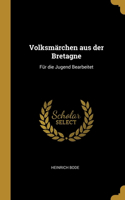 Volksmärchen aus der Bretagne

Für die Jugend Bearbeitet

Scholar SELECT

HEINRICH BODE